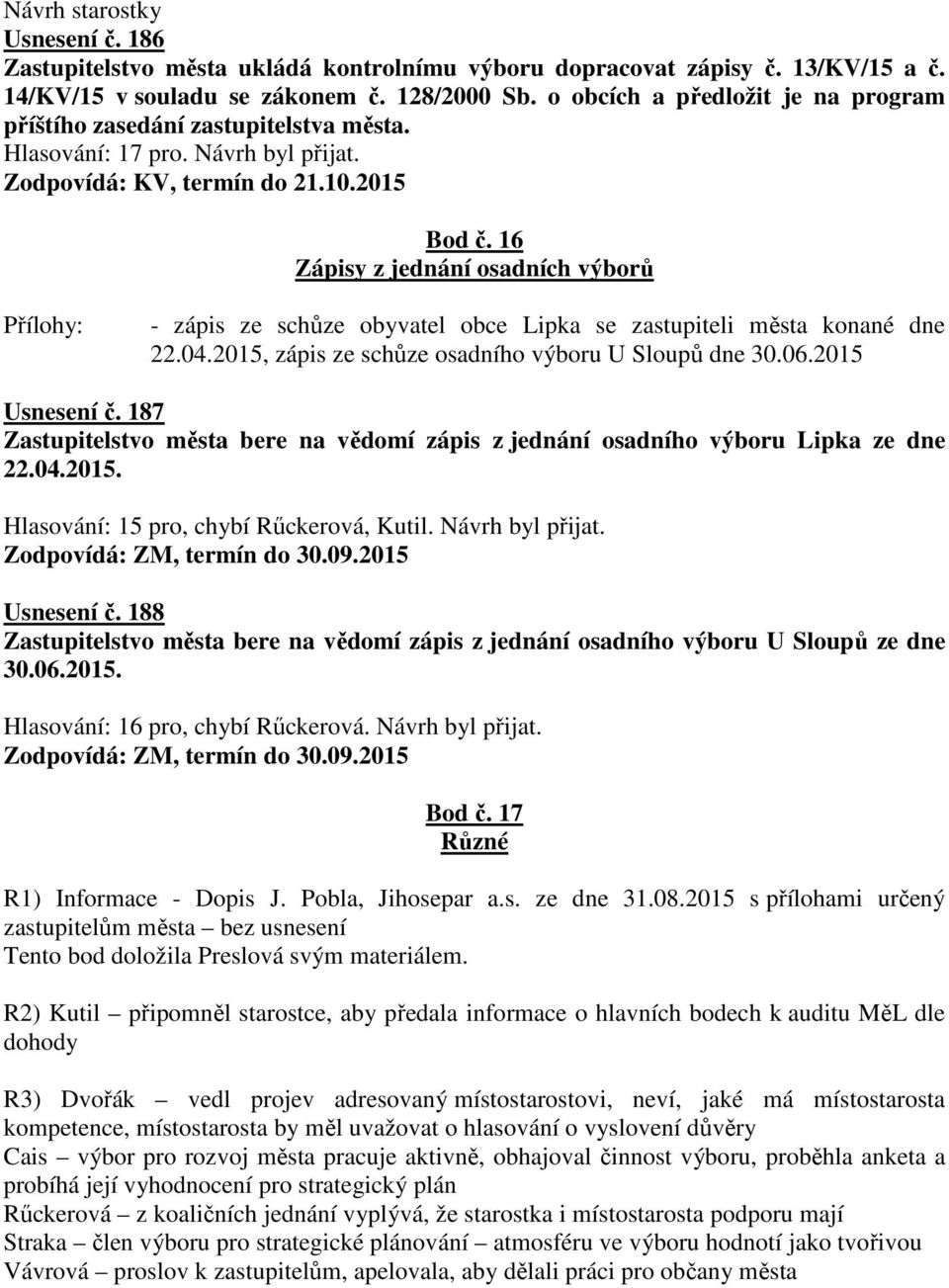 Návrh starostky
Usnesení č. 186
Zastupitelstvo města ukládá kontrolnímu výboru dopracovat zápisy č. 13/KV/15 a č. 14/KV/15 v souladu se zákonem č. 128/2000 Sb. o obcích a předložit je na program příštího zasedání zastupitelstva města.
Hlasování: 17 pro. Návrh byl přijat.
Zodpovídá: KV, termín do 21.10.2015

Bod č. 16
Zápisy z jednání osadních výborů

Přílohy: - zápis ze schůze obyvatel obce Lipka se zastupiteli města konané dne 22.04.2015, zápis ze schůze osadního výboru U Sloupů dne 30.06.2015

Usnesení č. 187
Zastupitelstvo města bere na vědomí zápis z jednání osadního výboru Lipka ze dne 22.04.2015.
Hlasování: 15 pro, chybí Růckerová, Kutil. Návrh byl přijat.
Zodpovídá: ZM, termín do 30.09.2015

Usnesení č. 188
Zastupitelstvo města bere na vědomí zápis z jednání osadního výboru U Sloupů ze dne 30.06.2015.
Hlasování: 16 pro, chybí Růckerová. Návrh byl přijat.
Zodpovídá: ZM, termín do 30.09.2015

Bod č. 17
Různé

R1) Informace - Dopis J. Pobla, Jihosepar a.s. ze dne 31.08.2015 s přílohami určený zastupitelům města – bez usnesení
Tento bod doložila Preslová svým materiálem.

R2) Kutil – připomněl starostce, aby předala informace o hlavních bodech k auditu MěL dle dohody

R3) Dvořák – vedl projev adresovaný místostarostovi, neví, jaké má místostarosta kompetence, místostarosta by měl uvažovat o hlasování o vyslovení důvěry
Cais – výbor pro rozvoj města pracuje aktivně, obhajoval činnost výboru, proběhla anketa a probíhá její vyhodnocení pro strategický plán
Růckerová – z koaličních jednání vyplývá, že starostka i místostarosta podporu mají
Straka – člen výboru pro strategické plánování – atmosféru ve výboru hodnotí jako tvořivou
Vávrová – proslov k zastupitelům, apelovala, aby dělali práci pro občany města